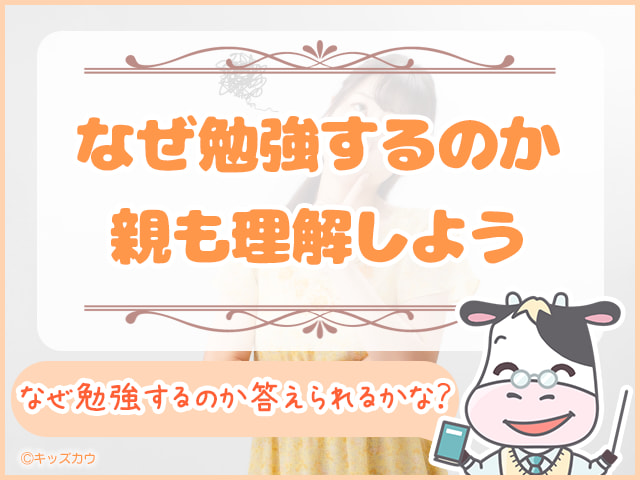 なぜ勉強するのか
親も理解しよう

なぜ勉強するのか答えられるかな?

©キッズカウ